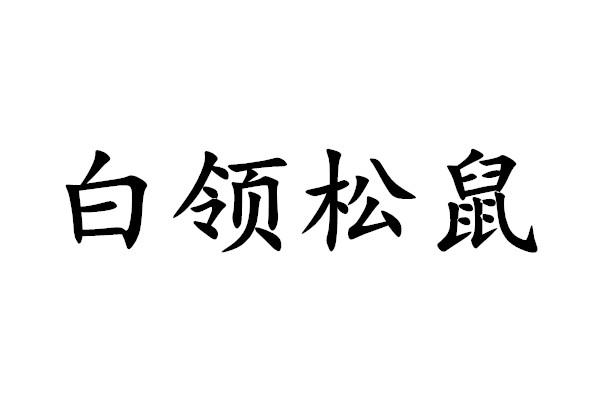 白领松鼠